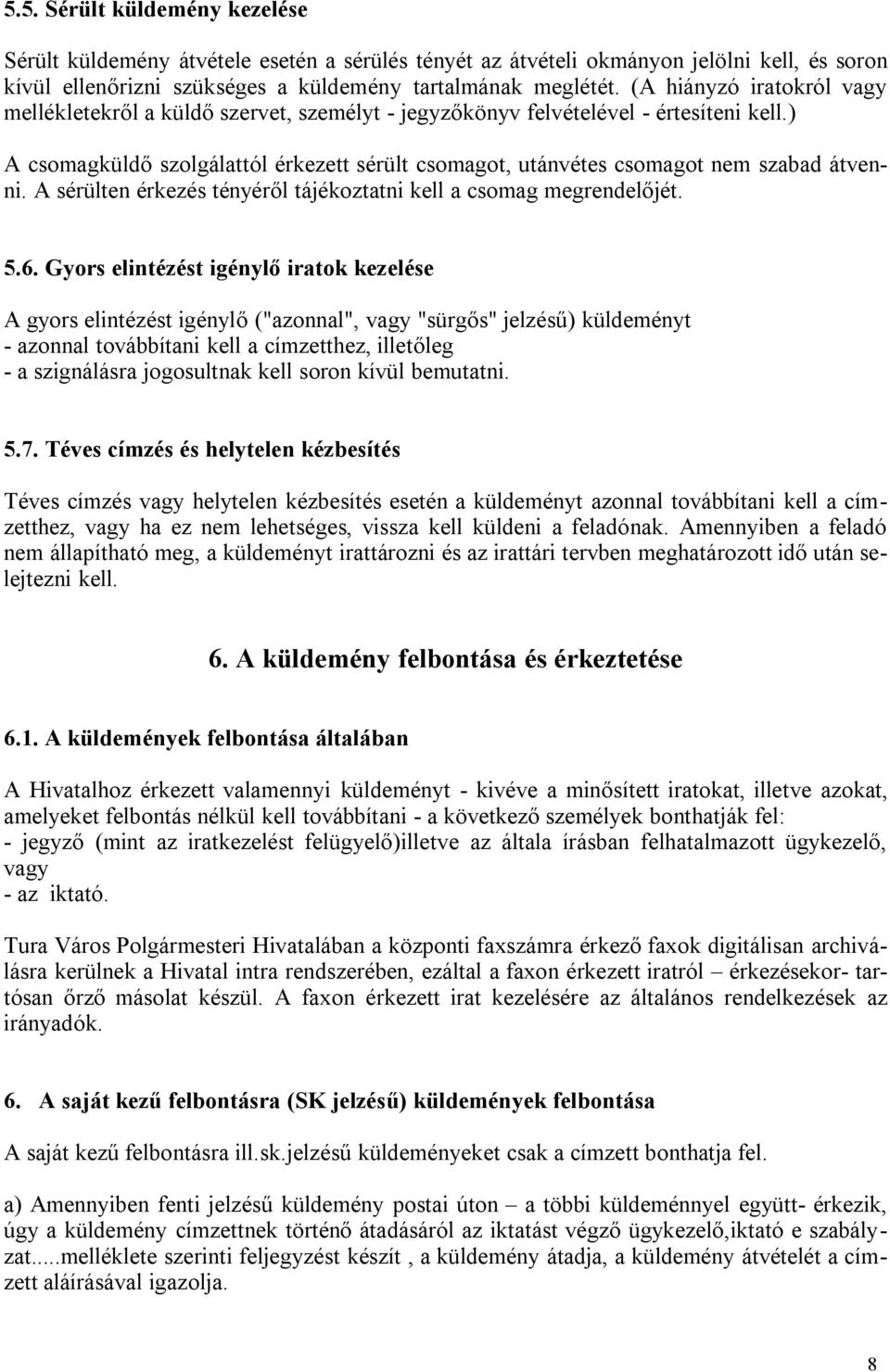 5.5. Sérült küldemény kezelése

Sérült küldemény átvétele esetén a sérülés tényét az átvételi okmányon jelölni kell, és soron kívül ellenőrizni szükséges a küldemény tartalmának meglétét. (A hiányzó iratokról vagy mellékletekről a küldő szervet, személyt - jegyzőkönyv felvételével - értesíteni kell.)

A csomagküldő szolgálattól érkezett sérült csomagot, utánvétes csomagot nem szabad átvenni. A sérülten érkezés tényéről tájékoztatni kell a csomag megrendelőjét.

5.6. Gyors elintézést igénylő iratok kezelése

A gyors elintézést igénylő ("azonnal", vagy "sürgős" jelzésű) küldeményt
- azonnal továbbítani kell a címzetthez, illetőleg
- a szignálásra jogosultnak kell soron kívül bemutatni.

5.7. Téves címzés és helytelen kézbesítés

Téves címzés vagy helytelen kézbesítés esetén a küldeményt azonnal továbbítani kell a címzetthez, vagy ha ez nem lehetséges, vissza kell küldeni a feladónak. Amennyiben a feladó nem állapítható meg, a küldeményt irattározni és az irattári tervben meghatározott idő után selejtezni kell.

6. A küldemény felbontása és érkeztetése

6.1. A küldemények felbontása általában

A Hivatalhoz érkezett valamennyi küldeményt - kivéve a minősített iratokat, illetve azokat, amelyeket felbontás nélkül kell továbbítani - a következő személyek bonthatják fel:
- jegyző (mint az iratkezelést felügyelő)illetve az általa írásban felhatalmazott ügykezelő, vagy
- az iktató.

Tura Város Polgármesteri Hivatalában a központi faxszámra érkező faxok digitálisan archiválásra kerülnek a Hivatal intra rendszerében, ezáltal a faxon érkezett iratról – érkezésekor- tartósan őrző másolat készül. A faxon érkezett irat kezelésére az általános rendelkezések az irányadók.

6. A saját kezű felbontásra (SK jelzésű) küldemények felbontása

A saját kezű felbontásra ill.sk.jelzésű küldeményeket csak a címzett bonthatja fel.

a) Amennyiben fenti jelzésű küldemény postai úton – a többi küldeménnyel együtt- érkezik, úgy a küldemény címzettnek történő átadásáról az iktatást végző ügykezelő,iktató e szabályzat.....melléklete szerinti feljegyzést készít , a küldemény átadja, a küldemény átvételét a címzett aláírásával igazolja.

8